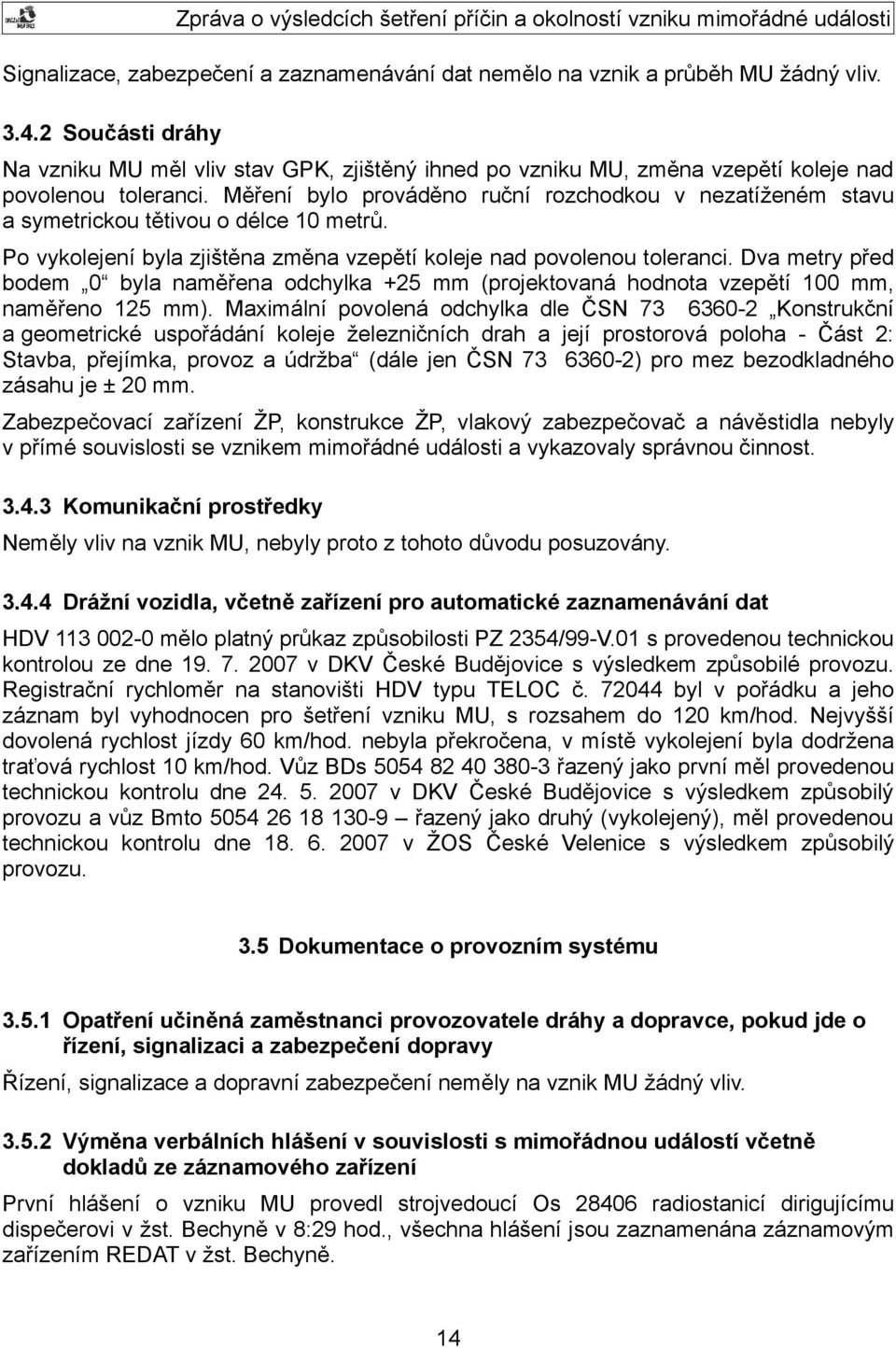 Zpráva o výsledcích šetření příčin a okolností vzniku mimořádné události

Signalizace, zabezpečení a zaznamenávání dat nemělo na vznik a průběh MU žádný vliv.

3.4.2 Součásti dráhy

Na vzniku MU měl vliv stav GPK, zjištěný ihned po vzniku MU, změna vzepětí koleje nad povolenou toleranci. Měření bylo prováděno ruční rozchodkou v nezatíženém stavu a symetrickou tětivou o délce 10 metrů.

Po vykolejení byla zjištěna změna vzepětí koleje nad povolenou toleranci. Dva metry před bodem „0“ byla naměřena odchylka +25 mm (projektovaná hodnota vzepětí 100 mm, naměřeno 125 mm). Maximální povolená odchylka dle ČSN 73 6360-2 „Konstrukční a geometrické uspořádání koleje železničních drah a její prostorová poloha - Část 2: Stavba, přejímka, provoz a údržba“ (dále jen ČSN 73 6360-2) pro mez bezodkladného zásahu je ± 20 mm.

Zabezpečovací zařízení ŽP, konstrukce ŽP, vlakový zabezpečovač a návěstidla nebyly v přímé souvislosti se vznikem mimořádné události a vykazovaly správnou činnost.

3.4.3 Komunikační prostředky

Neměly vliv na vznik MU, nebyly proto z tohoto důvodu posuzovány.

3.4.4 Drážní vozidla, včetně zařízení pro automatické zaznamenávání dat

HDV 113 002-0 mělo platný průkaz způsobilosti PZ 2354/99-V.01 s provedenou technickou kontrolou ze dne 19. 7. 2007 v DKV České Budějovice s výsledkem způsobilé provozu. Registrační rychloměr na stanovišti HDV typu TELOC č. 72044 byl v pořádku a jeho záznam byl vyhodnocen pro šetření vzniku MU, s rozsahem do 120 km/hod. Nejvyšší dovolená rychlost jízdy 60 km/hod. nebyla překročena, v místě vykolejení byla dodržena traťová rychlost 10 km/hod. Vůz BDs 5054 82 40 380-3 řazený jako první měl provedenou technickou kontrolu dne 24. 5. 2007 v DKV České Budějovice s výsledkem způsobilý provozu a vůz Bmto 5054 26 18 130-9 – řazený jako druhý (vykolejený), měl provedenou technickou kontrolu dne 18. 6. 2007 v ŽOS České Velenice s výsledkem způsobilý provozu.

3.5 Dokumentace o provozním systému

3.5.1 Opatření učiněná zaměstnanci provozovatele dráhy a dopravce, pokud jde o řízení, signalizaci a zabezpečení dopravy

Řízení, signalizace a dopravní zabezpečení neměly na vznik MU žádný vliv.

3.5.2 Výměna verbálních hlášení v souvislosti s mimořádnou událostí včetně dokladů ze záznamového zařízení

První hlášení o vzniku MU provedl strojvedoucí Os 28406 radiostanicí dirigujícímu dispečerovi v žst. Bechyně v 8:29 hod., všechna hlášení jsou zaznamenána záznamovým zařízením REDAT v žst. Bechyně.

14